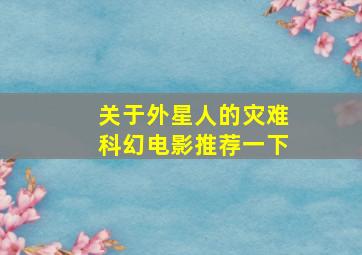 关于外星人的灾难科幻电影推荐一下